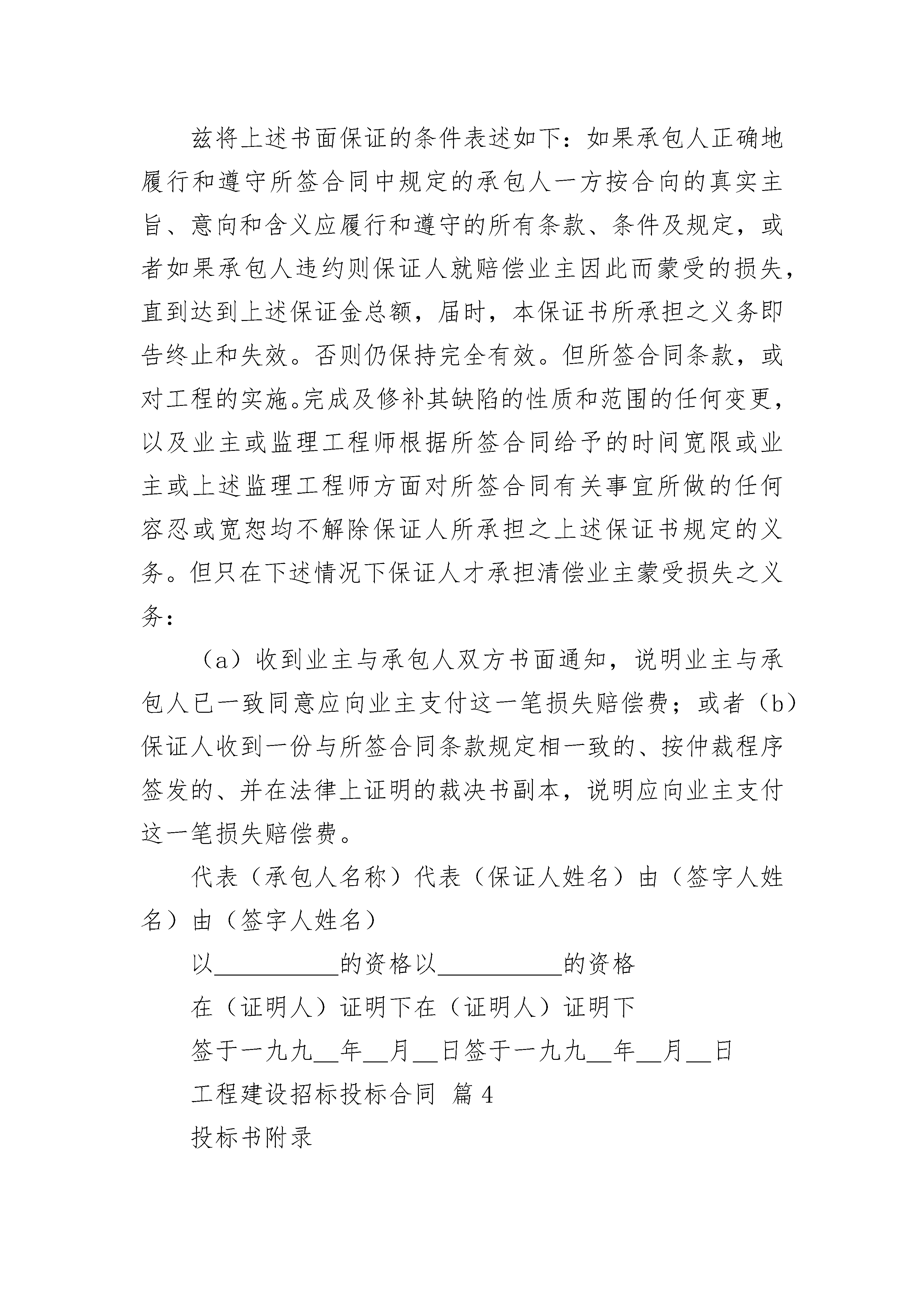 兹将上述书面保证的条件表述如下：如果承包人正确地履行和遵守所签合同中规定的承包人一方按合向的真实主旨、意向和含义应履行和遵守的所有条款、条件及规定，或者如果承包人违约则保证人就赔偿业主因此而蒙受的损失，直到达到上述保证金总额，届时，本保证书所承担之义务即告终止和失效。否则仍保持完全有效。但所签合同条款，或对工程的实施。完成及修补其缺陷的性质和范围的任何变更，以及业主或监理工程师根据所签合同给予的时间宽限或业主或上述监理工程师方面对所签合同有关事宜所做的任何容忍或宽恕均不解除保证人所承担之上述保证书规定的义务。但只在下述情况下保证人才承担清偿业主蒙受损失之义务：

（a）收到业主与承包人双方书面通知，说明业主与承包人已一致同意应向业主支付这一笔损失赔偿费；或者（b）保证人收到一份与所签合同条款规定相一致的、按仲裁程序签发的、并在法律上证明的裁决书副本，说明应向业主支付这一笔损失赔偿费。

代表（承包人名称）代表（保证人姓名）由（签字人姓名）由（签字人姓名）

以__________的资格以__________的资格

在（证明人）证明下在（证明人）证明下

签于一九九__年__月__日签于一九九__年__月__日

工程建设招标投标合同 篇4

投标书附录